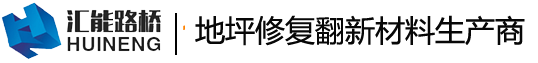 汇能路桥
HUINENG
地坪修复翻新材料生产商